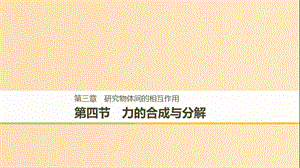 第三章　研究物体间的相互作用

第四节　力的合成与分解